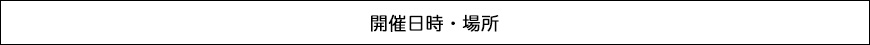 開催日時・場所